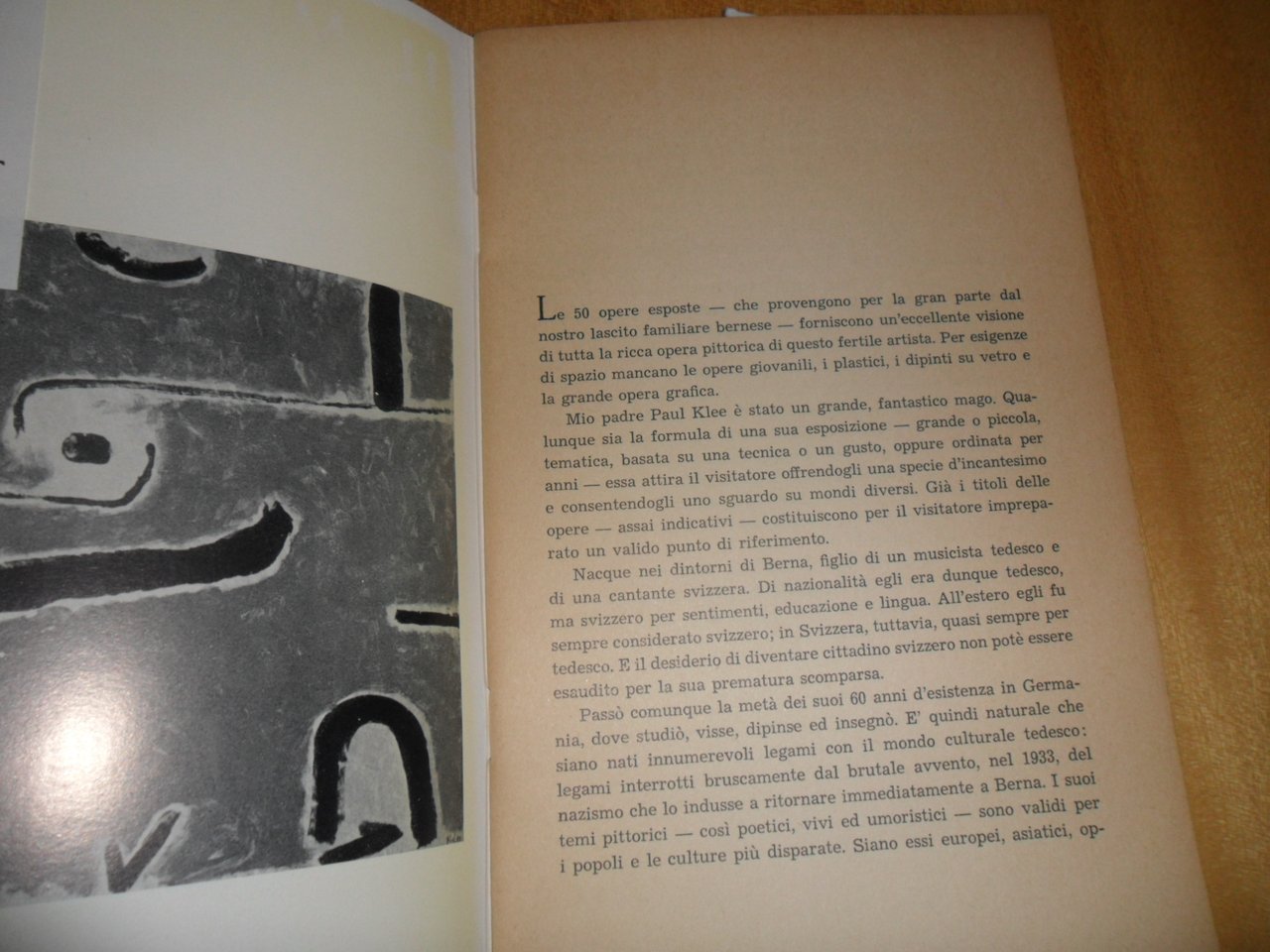 Le 50 opere esposte — che provengono per la gran parte dal nostro lascito familiare bernese — forniscono un'eccellente visione di tutta la ricca opera pittorica di questo fertile artista. Per esigenze di spazio mancano le opere giovanili, i plastici, i dipinti su vetro e la grande opera grafica.

Mio padre Paul Klee è stato un grande, fantastico mago. Qualunque sia la formula di una sua esposizione — grande o piccola, tematica, basata su una tecnica o un gusto, oppure ordinata per anni — essa attira il visitatore offrendogli una specie d'incantesimo e consentendogli uno sguardo su mondi diversi. Già i titoli delle opere — assai indicativi — costituiscono per il visitatore impreparato un valido punto di riferimento.

Nacque nei dintorni di Berna, figlio di un musicista tedesco e di una cantante svizzera. Di nazionalità egli era dunque tedesco, ma svizzero per sentimenti, educazione e lingua. All'estero egli fu sempre considerato svizzero; in Svizzera, tuttavia, quasi sempre per tedesco. E il desiderio di diventare cittadino svizzero non potè essere esaudito per la sua prematura scomparsa.

Passò comunque la metà dei suoi 60 anni d'esistenza in Germania, dove studiò, visse, dipinse ed insegnò. E' quindi naturale che siano nati innumerevoli legami con il mondo culturale tedesco: legami interrotti bruscamente dal brutale avvento, nel 1933, del nazismo che lo indusse a ritornare immediatamente a Berna. I suoi temi pittorici — così poetici, vivi ed umoristici — sono validi per i popoli e le culture più disparate. Siano essi europei, asiatici, op-